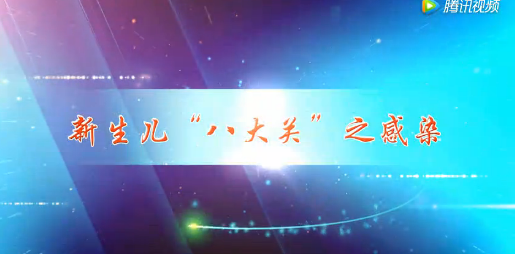 腾讯视频

新生儿“八大关”之感染